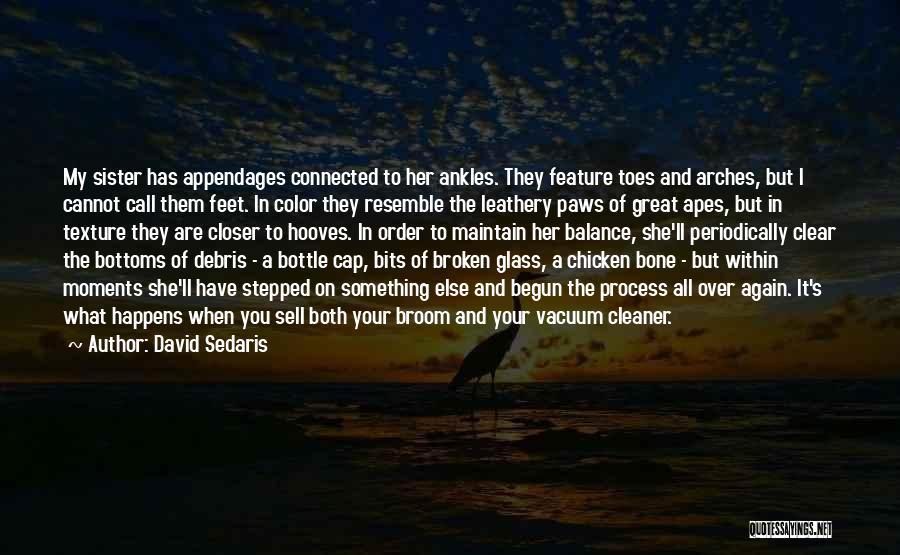 My sister has appendages connected to her ankles. They feature toes and arches, but I cannot call them feet. In color they resemble the leathery paws of great apes, but in texture they are closer to hooves. In order to maintain her balance, she'll periodically clear the bottoms of debris - a bottle cap, bits of broken glass, a chicken bone - but within moments she'll have stepped on something else and begun the process all over again. It's what happens when you sell both your broom and your vacuum cleaner.

Author: David Sedaris

QUOTESSAYINGS.NET